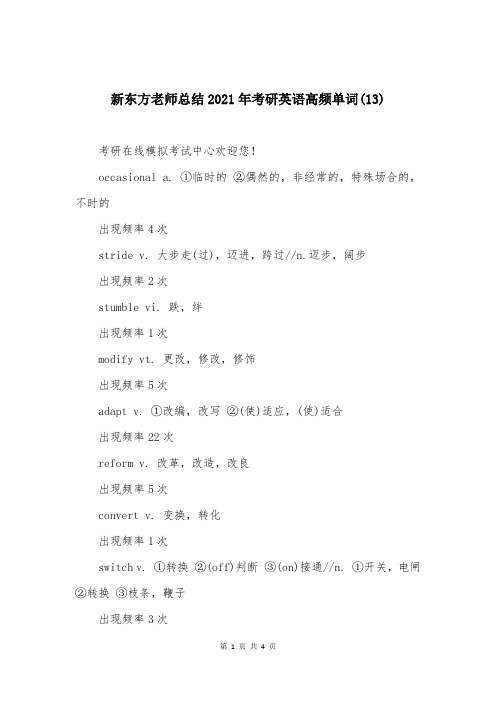 新东方老师总结2021年考研英语高频单词(13)

考研在线模拟考试中心欢迎您！

occasional a. ①临时的 ②偶然的，非经常的，特殊场合的，不时的

出现频率4次

stride v. 大步走(过)，迈进，跨过//n.迈步，阔步

出现频率2次

stumble vi. 跌，绊

出现频率1次

modify vt. 更改，修改，修饰

出现频率5次

adapt v. ①改编，改写 ②(使)适应，(使)适合

出现频率22次

reform v. 改革，改造，改良

出现频率5次

convert v. 变换，转化

出现频率1次

switch v. ①转换 ②(off)判断 ③(on)接通//n. ①开关，电闸 ②转换 ③枝条，鞭子

出现频率3次

第 1 页 共 4 页